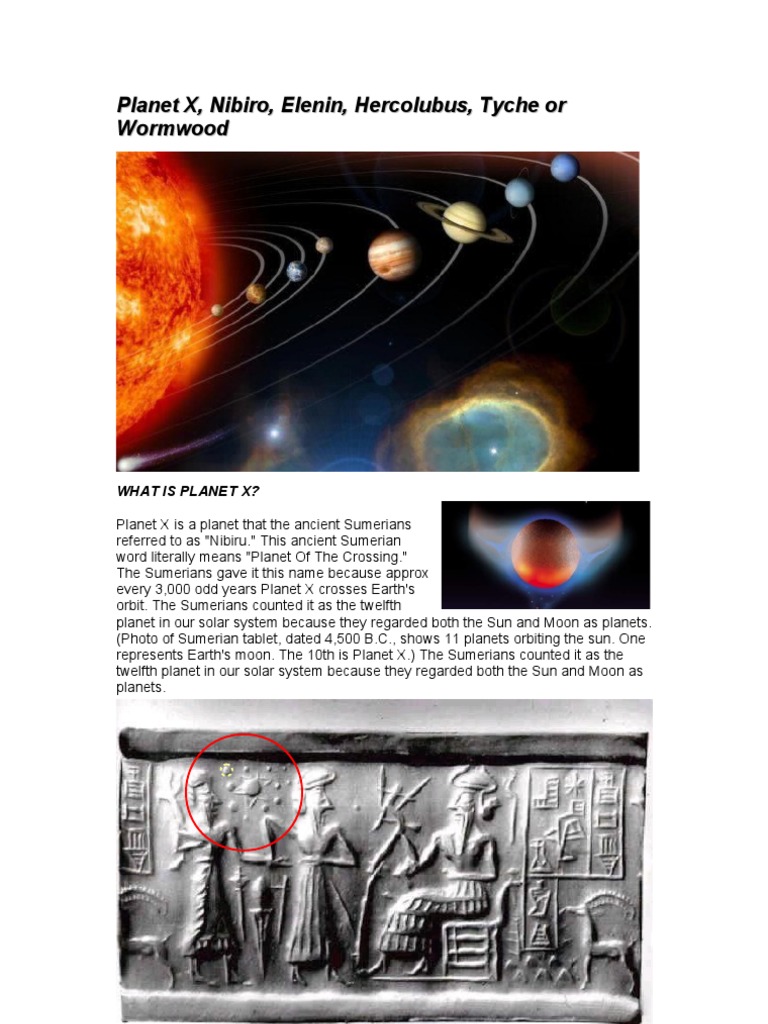 Planet X, Nibiro, Elenin, Hercolubus, Tyche or Wormwood

WHAT IS PLANET X?

Planet X is a planet that the ancient Sumerians referred to as "Nibiru." This ancient Sumerian word literally means "Planet Of The Crossing." The Sumerians gave it this name because approx every 3,000 odd years Planet X crosses Earth's orbit. The Sumerians counted it as the twelfth planet in our solar system because they regarded both the Sun and Moon as planets. (Photo of Sumerian tablet, dated 4,500 B.C., shows 11 planets orbiting the sun. One represents Earth's moon. The 10th is Planet X.) The Sumerians counted it as the twelfth planet in our solar system because they regarded both the Sun and Moon as planets.